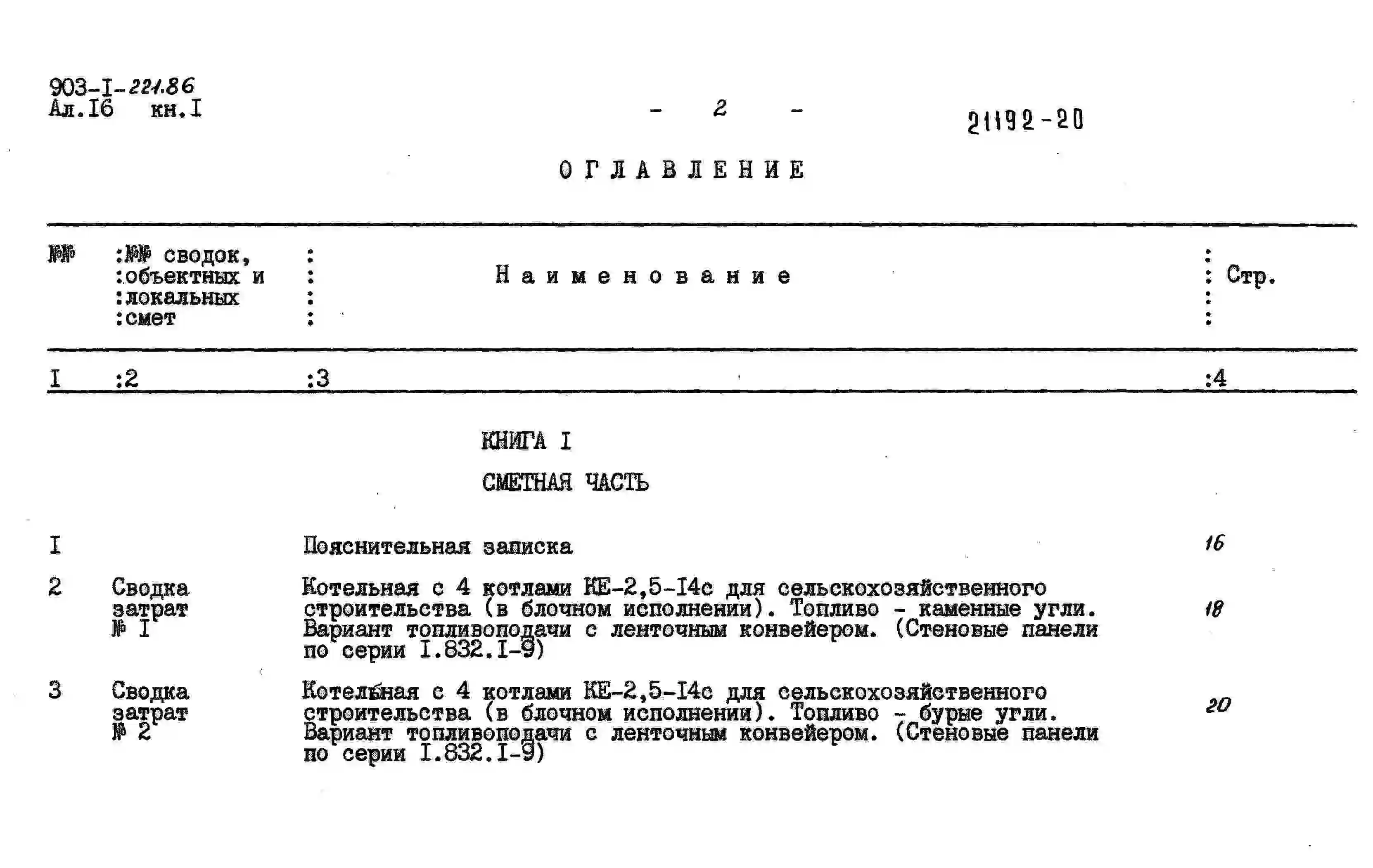 903-I-221.86
Ал.I6 кн.I

- 2 -

21192-20

ОГЛАВЛЕНИЕ

| №№ | №№ сводок, объектных и локальных смет | Наименование | Стр. |
|---|---|---|---|
| I | 2 | 3 | 4 |
| | | КНИГА I | |
| | | СМЕТНАЯ ЧАСТЬ | |
| I | | Пояснительная записка | 16 |
| 2 | Сводка затрат № I | Котельная с 4 котлами КЕ-2,5-I4с для сельскохозяйственного строительства (в блочном исполнении). Топливо - каменные угли. Вариант топливоподачи с ленточным конвейером. (Стеновые панели по серии I.832.I-9) | 18 |
| 3 | Сводка затрат № 2 | Котельная с 4 котлами КЕ-2,5-I4с для сельскохозяйственного строительства (в блочном исполнении). Топливо - бурые угли. Вариант топливоподачи с ленточным конвейером. (Стеновые панели по серии I.832.I-9) | 20 |